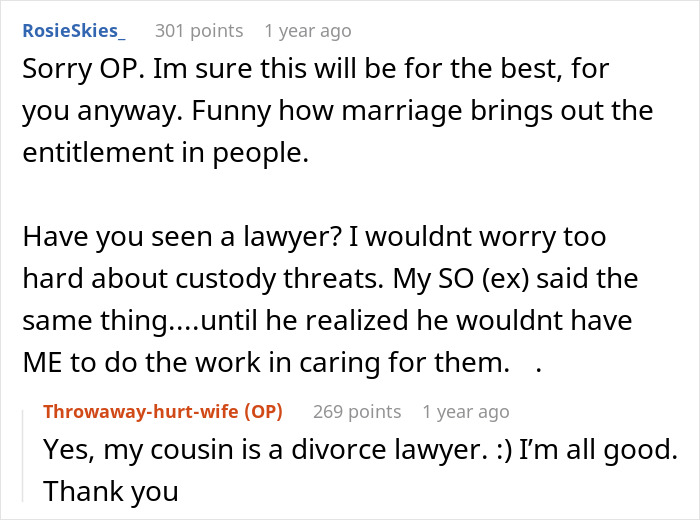 RosieSkies_ 301 points 1 year ago

Sorry OP. Im sure this will be for the best, for you anyway. Funny how marriage brings out the entitlement in people.

Have you seen a lawyer? I wouldnt worry too hard about custody threats. My SO (ex) said the same thing....until he realized he wouldnt have ME to do the work in caring for them. .

Throwaway-hurt-wife (OP) 269 points 1 year ago

Yes, my cousin is a divorce lawyer. :) I'm all good. Thank you